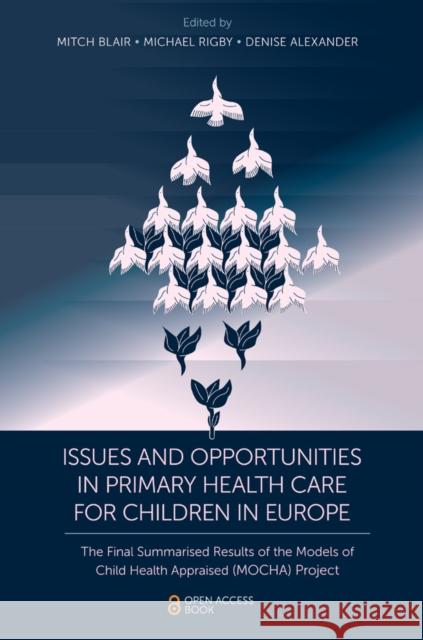 Edited by
MITCH BLAIR • MICHAEL RIGBY • DENISE ALEXANDER

ISSUES AND OPPORTUNITIES IN PRIMARY HEALTH CARE FOR CHILDREN IN EUROPE

The Final Summarised Results of the Models of Child Health Appraised (MOCHA) Project

OPEN ACCESS BOOK